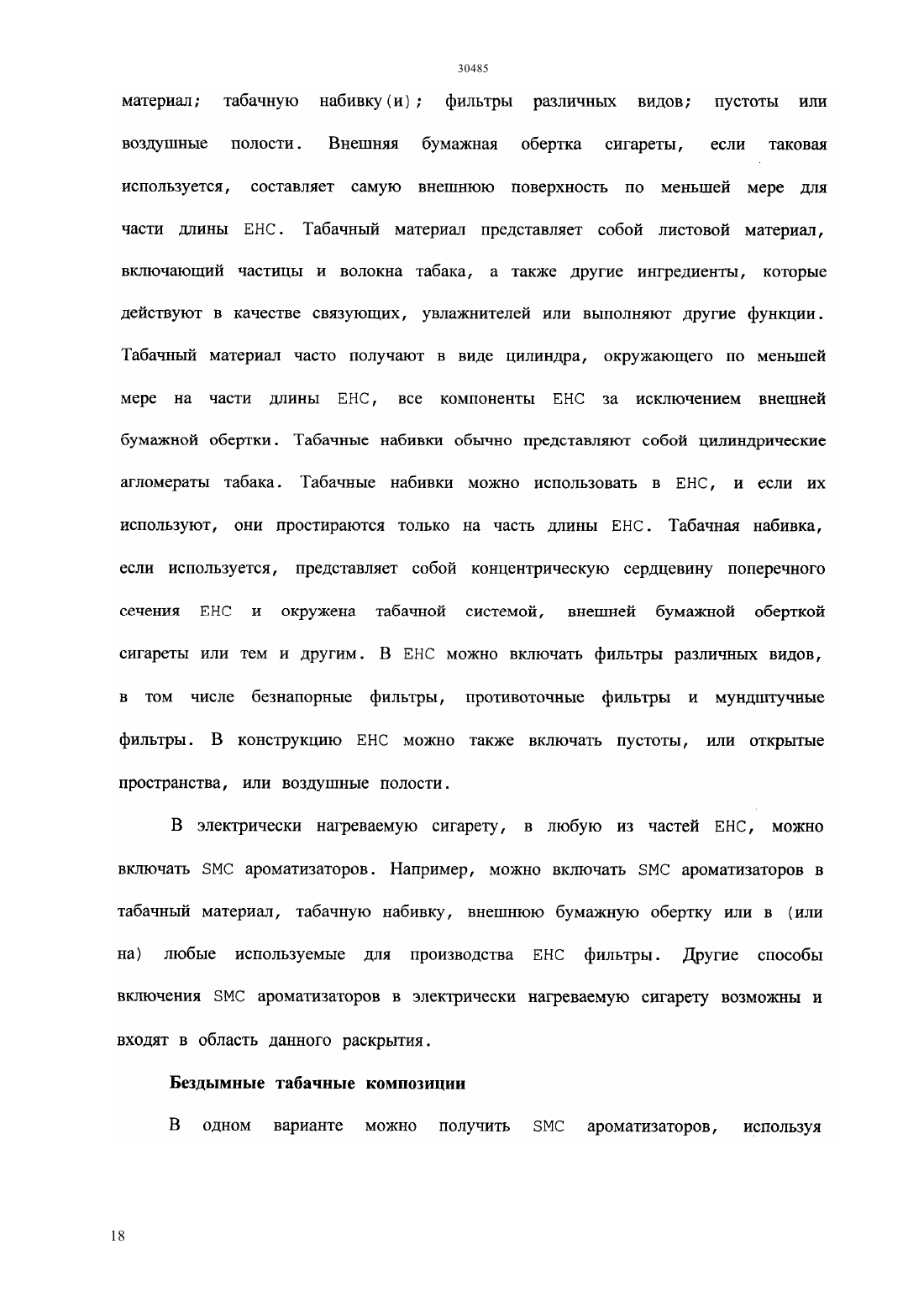 30485

материал; табачную набивку(и); фильтры различных видов; пустоты или воздушные полости. Внешняя бумажная обертка сигареты, если таковая используется, составляет самую внешнюю поверхность по меньшей мере для части длины EHC. Табачный материал представляет собой листовой материал, включающий частицы и волокна табака, а также другие ингредиенты, которые действуют в качестве связующих, увлажнителей или выполняют другие функции. Табачный материал часто получают в виде цилиндра, окружающего по меньшей мере на части длины EHC, все компоненты EHC за исключением внешней бумажной обертки. Табачные набивки обычно представляют собой цилиндрические агломераты табака. Табачные набивки можно использовать в EHC, и если их используют, они простираются только на часть длины EHC. Табачная набивка, если используется, представляет собой концентрическую сердцевину поперечного сечения EHC и окружена табачной системой, внешней бумажной оберткой сигареты или тем и другим. В EHC можно включать фильтры различных видов, в том числе безнапорные фильтры, противоточные фильтры и мундштучные фильтры. В конструкцию EHC можно также включать пустоты, или открытые пространства, или воздушные полости.

В электрически нагреваемую сигарету, в любую из частей EHC, можно включать SMC ароматизаторов. Например, можно включать SMC ароматизаторов в табачный материал, табачную набивку, внешнюю бумажную обертку или в (или на) любые используемые для производства EHC фильтры. Другие способы включения SMC ароматизаторов в электрически нагреваемую сигарету возможны и входят в область данного раскрытия.

Бездымные табачные композиции

В одном варианте можно получить SMC ароматизаторов, используя

18